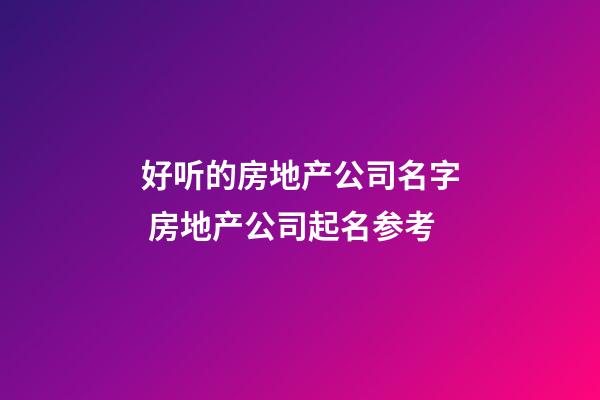 好听的房地产公司名字 房地产公司起名参考